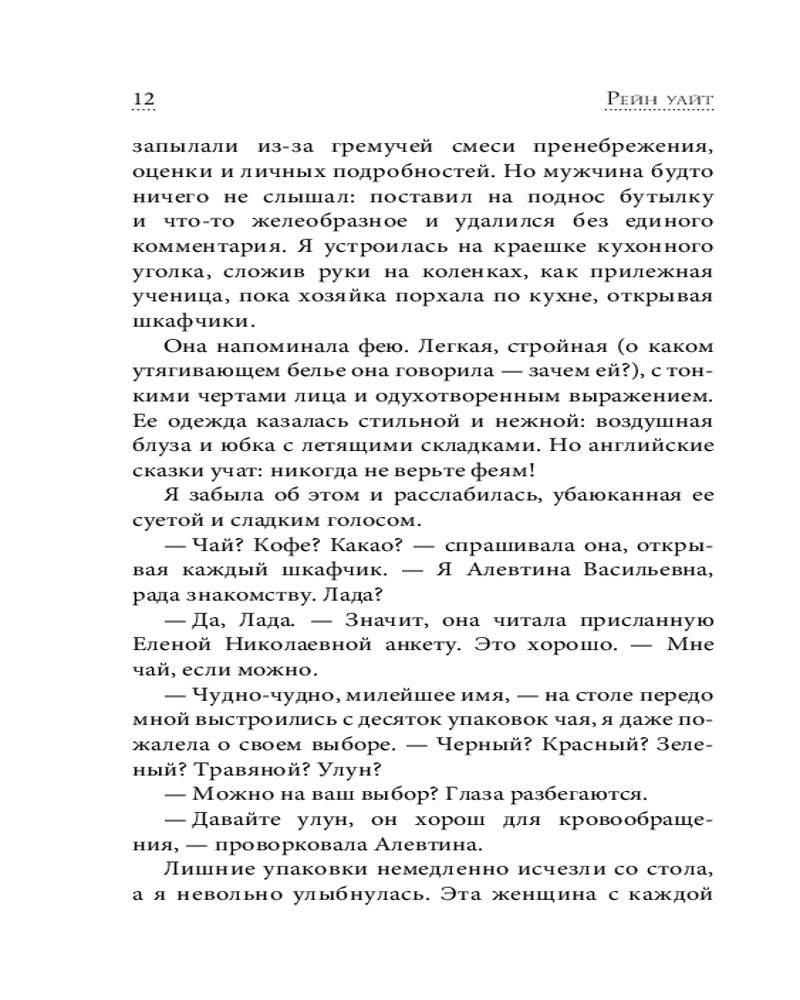 12 Рейн уайт

запылали из-за гремучей смеси пренебрежения, оценки и личных подробностей. Но мужчина будто ничего не слышал: поставил на поднос бутылку и что-то желеобразное и удалился без единого комментария. Я устроилась на краешке кухонного уголка, сложив руки на коленках, как прилежная ученица, пока хозяйка порхала по кухне, открывая шкафчики.

Она напоминала фею. Легкая, стройная (о каком утягивающем белье она говорила — зачем ей?), с тонкими чертами лица и одухотворенным выражением. Ее одежда казалась стильной и нежной: воздушная блуза и юбка с летящими складками. Но английские сказки учат: никогда не верьте феям!

Я забыла об этом и расслабилась, убаюканная ее суетой и сладким голосом.

— Чай? Кофе? Какао? — спрашивала она, открывая каждый шкафчик. — Я Алевтина Васильевна, рада знакомству. Лада?

— Да, Лада. — Значит, она читала присланную Еленой Николаевной анкету. Это хорошо. — Мне чай, если можно.

— Чудно-чудно, милейшее имя, — на столе передо мной выстроились с десяток упаковок чая, я даже пожалела о своем выборе. — Черный? Красный? Зеленый? Травяной? Улун?

— Можно на ваш выбор? Глаза разбегаются.

— Давайте улун, он хорош для кровообращения, — проворковала Алевтина.

Лишние упаковки немедленно исчезли со стола, а я невольно улыбнулась. Эта женщина с каждой